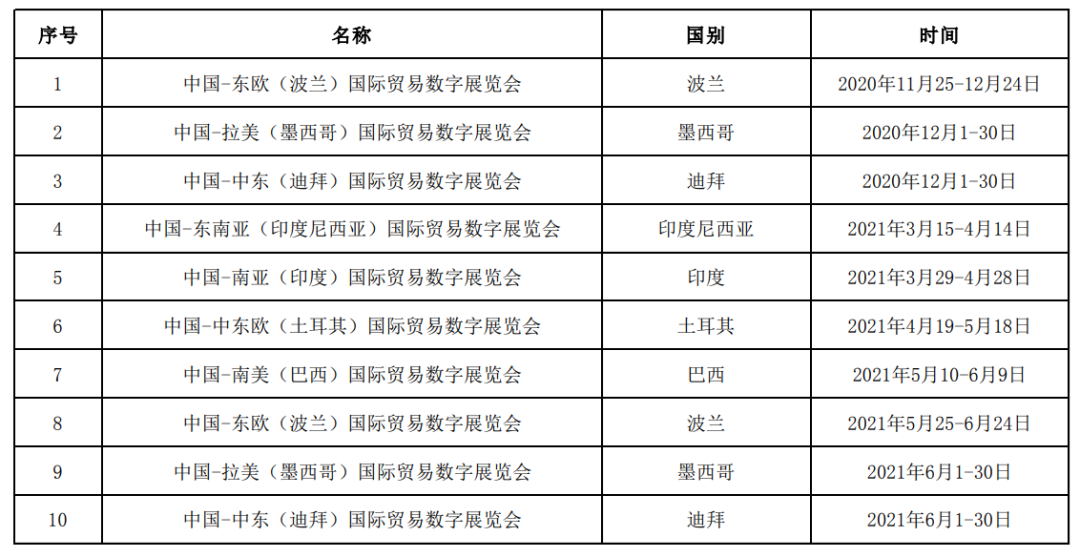 | 序号 | 名称 | 国别 | 时间 |
|---|---|---|---|
| 1 | 中国-东欧（波兰）国际贸易数字展览会 | 波兰 | 2020年11月25-12月24日 |
| 2 | 中国-拉美（墨西哥）国际贸易数字展览会 | 墨西哥 | 2020年12月1-30日 |
| 3 | 中国-中东（迪拜）国际贸易数字展览会 | 迪拜 | 2020年12月1-30日 |
| 4 | 中国-东南亚（印度尼西亚）国际贸易数字展览会 | 印度尼西亚 | 2021年3月15-4月14日 |
| 5 | 中国-南亚（印度）国际贸易数字展览会 | 印度 | 2021年3月29-4月28日 |
| 6 | 中国-中东欧（土耳其）国际贸易数字展览会 | 土耳其 | 2021年4月19-5月18日 |
| 7 | 中国-南美（巴西）国际贸易数字展览会 | 巴西 | 2021年5月10-6月9日 |
| 8 | 中国-东欧（波兰）国际贸易数字展览会 | 波兰 | 2021年5月25-6月24日 |
| 9 | 中国-拉美（墨西哥）国际贸易数字展览会 | 墨西哥 | 2021年6月1-30日 |
| 10 | 中国-中东（迪拜）国际贸易数字展览会 | 迪拜 | 2021年6月1-30日 |